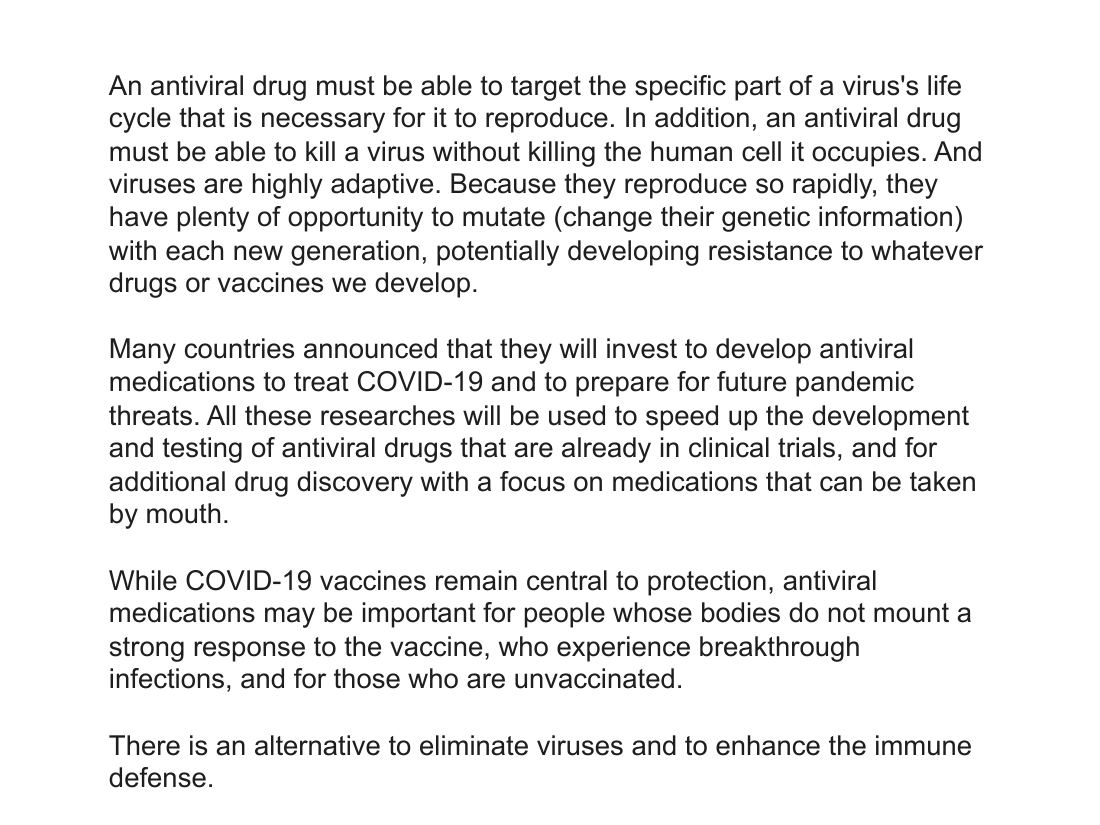 An antiviral drug must be able to target the specific part of a virus's life cycle that is necessary for it to reproduce. In addition, an antiviral drug must be able to kill a virus without killing the human cell it occupies. And viruses are highly adaptive. Because they reproduce so rapidly, they have plenty of opportunity to mutate (change their genetic information) with each new generation, potentially developing resistance to whatever drugs or vaccines we develop.

Many countries announced that they will invest to develop antiviral medications to treat COVID-19 and to prepare for future pandemic threats. All these researches will be used to speed up the development and testing of antiviral drugs that are already in clinical trials, and for additional drug discovery with a focus on medications that can be taken by mouth.

While COVID-19 vaccines remain central to protection, antiviral medications may be important for people whose bodies do not mount a strong response to the vaccine, who experience breakthrough infections, and for those who are unvaccinated.

There is an alternative to eliminate viruses and to enhance the immune defense.